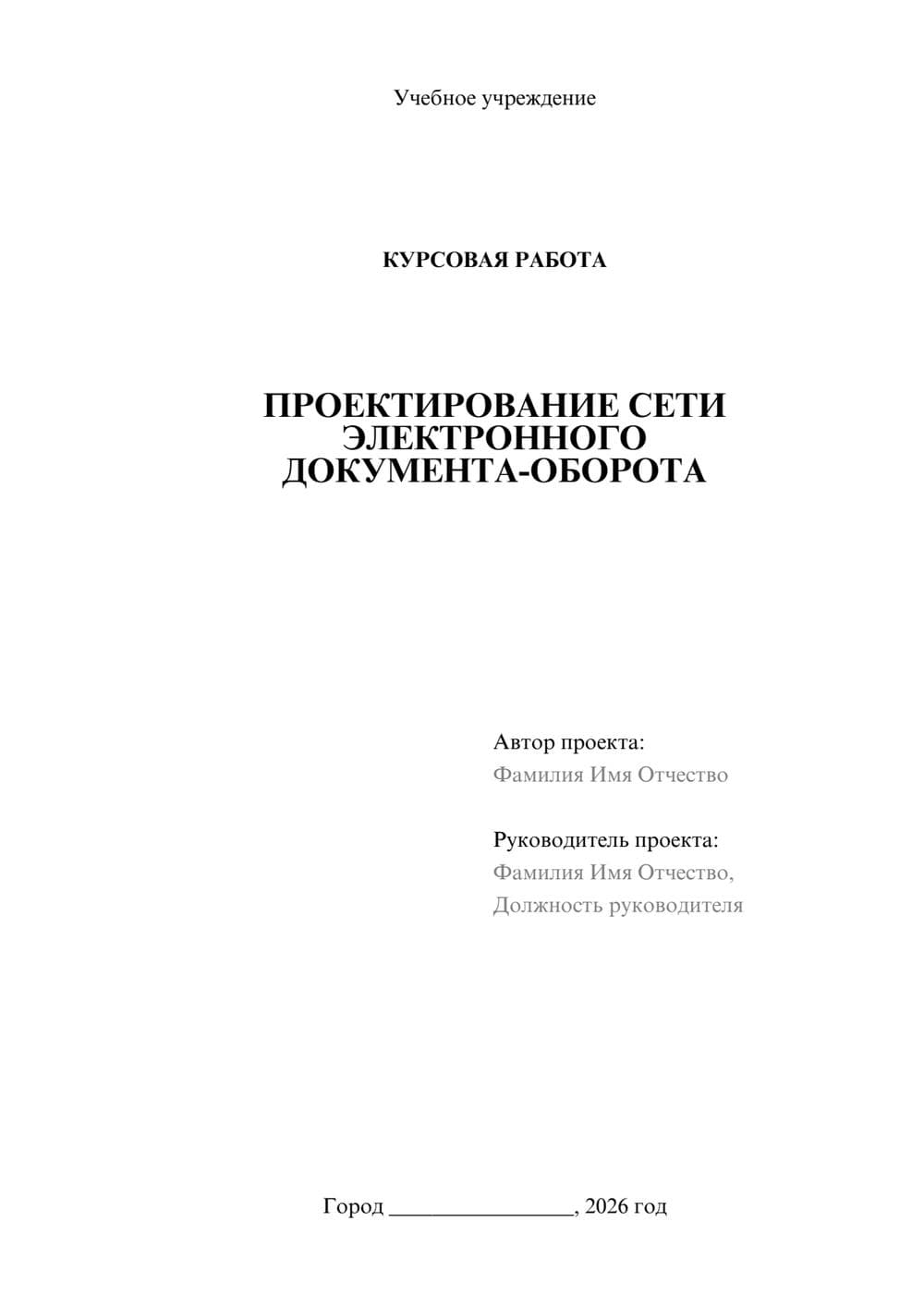 Учебное учреждение

КУРСОВАЯ РАБОТА

ПРОЕКТИРОВАНИЕ СЕТИ ЭЛЕКТРОННОГО ДОКУМЕНТА-ОБОРОТА

Автор проекта:
Фамилия Имя Отчество

Руководитель проекта:
Фамилия Имя Отчество,
Должность руководителя

Город ________________, 2026 год